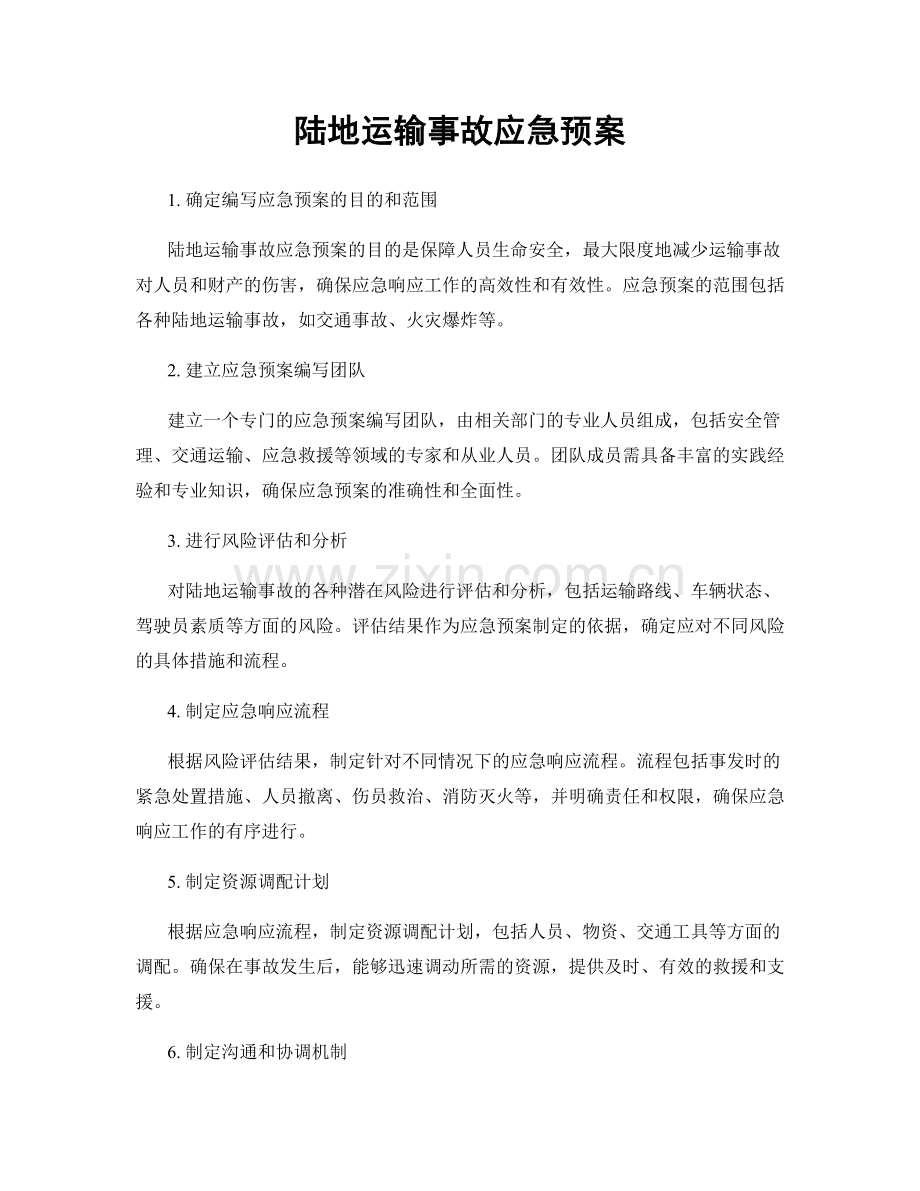 陆地运输事故应急预案

1.确定编写应急预案的目的和范围

陆地运输事故应急预案的目的是保障人员生命安全，最大限度地减少运输事故对人员和财产的伤害，确保应急响应工作的高效性和有效性。应急预案的范围包括各种陆地运输事故，如交通事故、火灾爆炸等。

2.建立应急预案编写团队

建立一个专门的应急预案编写团队，由相关部门的专业人员组成，包括安全管理、交通运输、应急救援等领域的专家和从业人员。团队成员需具备丰富的实践经验和专业知识，确保应急预案的准确性和全面性。

3.进行风险评估和分析

对陆地运输事故的各种潜在风险进行评估和分析，包括运输路线、车辆状态、驾驶员素质等方面的风险。评估结果作为应急预案制定的依据，确定应对不同风险的具体措施和流程。

4.制定应急响应流程

根据风险评估结果，制定针对不同情况下的应急响应流程。流程包括事发时的紧急处置措施、人员撤离、伤员救治、消防灭火等，并明确责任和权限，确保应急响应工作的有序进行。

5.制定资源调配计划

根据应急响应流程，制定资源调配计划，包括人员、物资、交通工具等方面的调配。确保在事故发生后，能够迅速调动所需的资源，提供及时、有效的救援和支援。

6.制定沟通和协调机制

www.zixin.com.cn